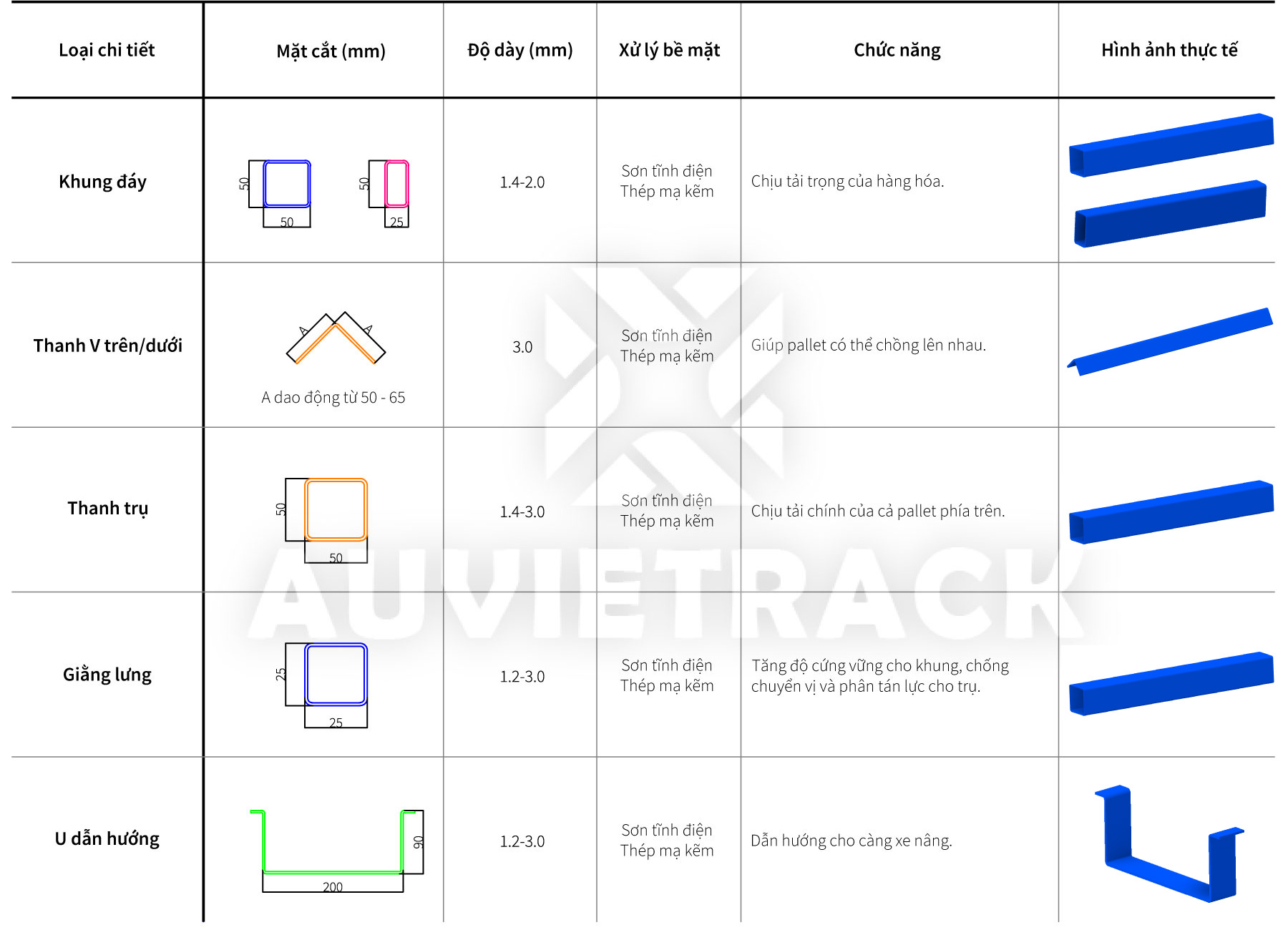 | Loại chi tiết | Mặt cắt (mm) | Độ dày (mm) | Xử lý bề mặt | Chức năng | Hình ảnh thực tế |
|---|---|---|---|---|---|
| Khung đáy | 50 50 50 25 | 1.4-2.0 | Sơn tĩnh điện Thép mạ kẽm | Chịu tải trọng của hàng hóa. | |
| Thanh V trên/dưới | A A A dao động từ 50 - 65 | 3.0 | Sơn tĩnh điện Thép mạ kẽm | Giúp pallet có thể chồng lên nhau. | |
| Thanh trụ | 50 50 | 1.4-3.0 | Sơn tĩnh điện Thép mạ kẽm | Chịu tải chính của cả pallet phía trên. | |
| Giằng lưng | 25 25 | 1.2-3.0 | Sơn tĩnh điện Thép mạ kẽm | Tăng độ cứng vững cho khung, chống chuyển vị và phân tán lực cho trụ. | |
| U dẫn hướng | 90 200 | 1.2-3.0 | Sơn tĩnh điện Thép mạ kẽm | Dẫn hướng cho càng xe nâng. | |

AUVIETRACK